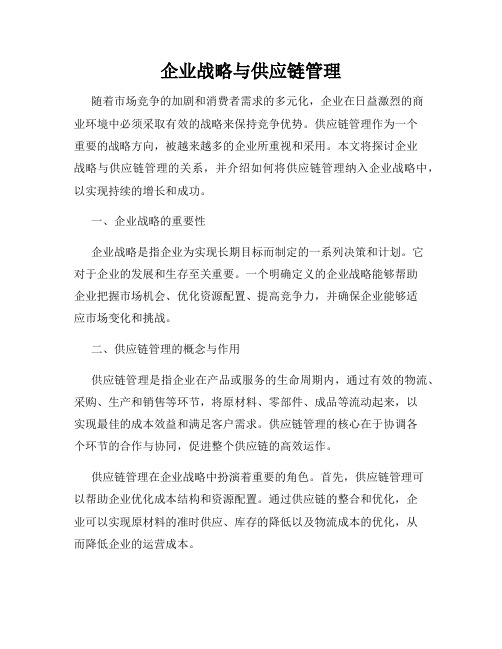 企业战略与供应链管理

随着市场竞争的加剧和消费者需求的多元化，企业在日益激烈的商业环境中必须采取有效的战略来保持竞争优势。供应链管理作为一个重要的战略方向，被越来越多的企业所重视和采用。本文将探讨企业战略与供应链管理的关系，并介绍如何将供应链管理纳入企业战略中，以实现持续的增长和成功。

一、企业战略的重要性

企业战略是指企业为实现长期目标而制定的一系列决策和计划。它对于企业的发展和生存至关重要。一个明确定义的企业战略能够帮助企业把握市场机会、优化资源配置、提高竞争力，并确保企业能够适应市场变化和挑战。

二、供应链管理的概念与作用

供应链管理是指企业在产品或服务的生命周期内，通过有效的物流、采购、生产和销售等环节，将原材料、零部件、成品等流动起来，以实现最佳的成本效益和满足客户需求。供应链管理的核心在于协调各个环节的合作与协同，促进整个供应链的高效运作。

供应链管理在企业战略中扮演着重要的角色。首先，供应链管理可以帮助企业优化成本结构和资源配置。通过供应链的整合和优化，企业可以实现原材料的准时供应、库存的降低以及物流成本的优化，从而降低企业的运营成本。